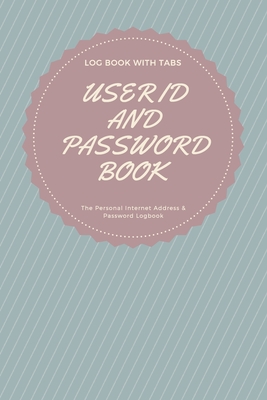 LOG BOOK WITH TABS

USER ID AND PASSWORD BOOK

The Personal Internet Address & Password Logbook